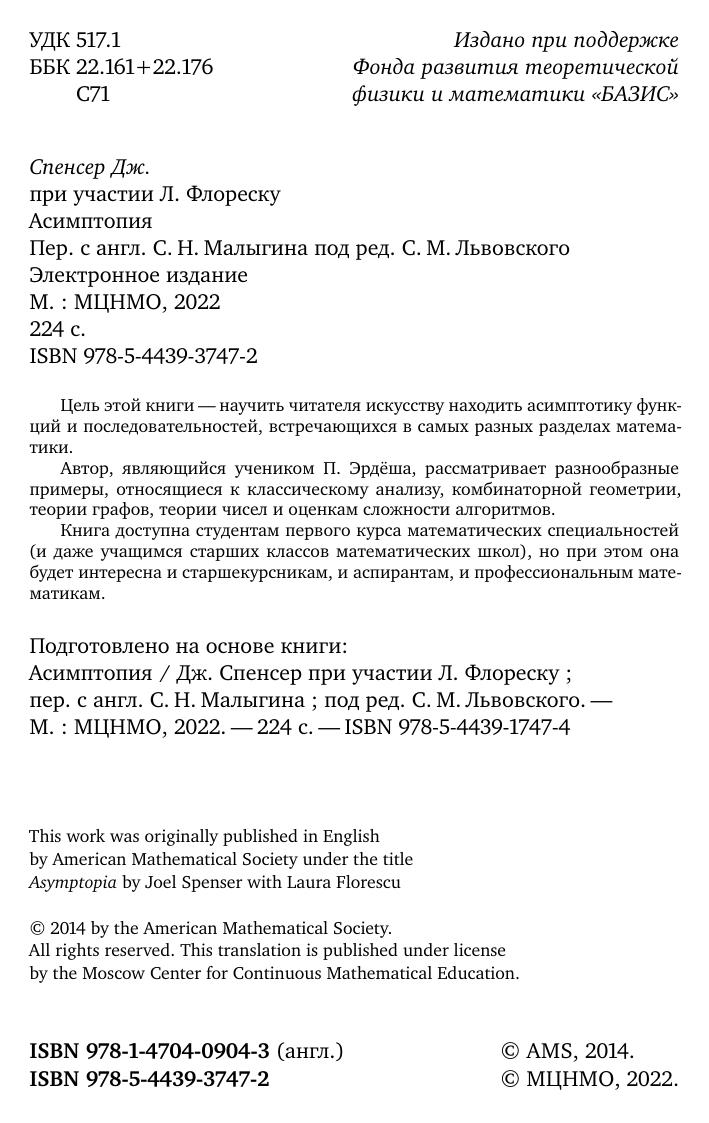 УДК 517.1
ББК 22.161+22.176
С71

Издано при поддержке
Фонда развития теоретической
физики и математики «БАЗИС»

Спенсер Дж.
при участии Л. Флореску
Асимптопия
Пер. с англ. С. Н. Малыгина под ред. С. М. Львовского
Электронное издание
М. : МЦНМО, 2022
224 с.
ISBN 978-5-4439-3747-2

Цель этой книги — научить читателя искусству находить асимптотику функций и последовательностей, встречающихся в самых разных разделах математики.

Автор, являющийся учеником П. Эрдёша, рассматривает разнообразные примеры, относящиеся к классическому анализу, комбинаторной геометрии, теории графов, теории чисел и оценкам сложности алгоритмов.

Книга доступна студентам первого курса математических специальностей (и даже учащимся старших классов математических школ), но при этом она будет интересна и старшекурсникам, и аспирантам, и профессиональным математикам.

Подготовлено на основе книги:
Асимптопия / Дж. Спенсер при участии Л. Флореску ; пер. с англ. С. Н. Малыгина ; под ред. С. М. Львовского. — М. : МЦНМО, 2022. — 224 с. — ISBN 978-5-4439-1747-4

This work was originally published in English by American Mathematical Society under the title Asymptopia by Joel Spenser with Laura Florescu

© 2014 by the American Mathematical Society.
All rights reserved. This translation is published under license by the Moscow Center for Continuous Mathematical Education.

ISBN 978-1-4704-0904-3 (англ.)
ISBN 978-5-4439-3747-2

© AMS, 2014.
© МЦНМО, 2022.